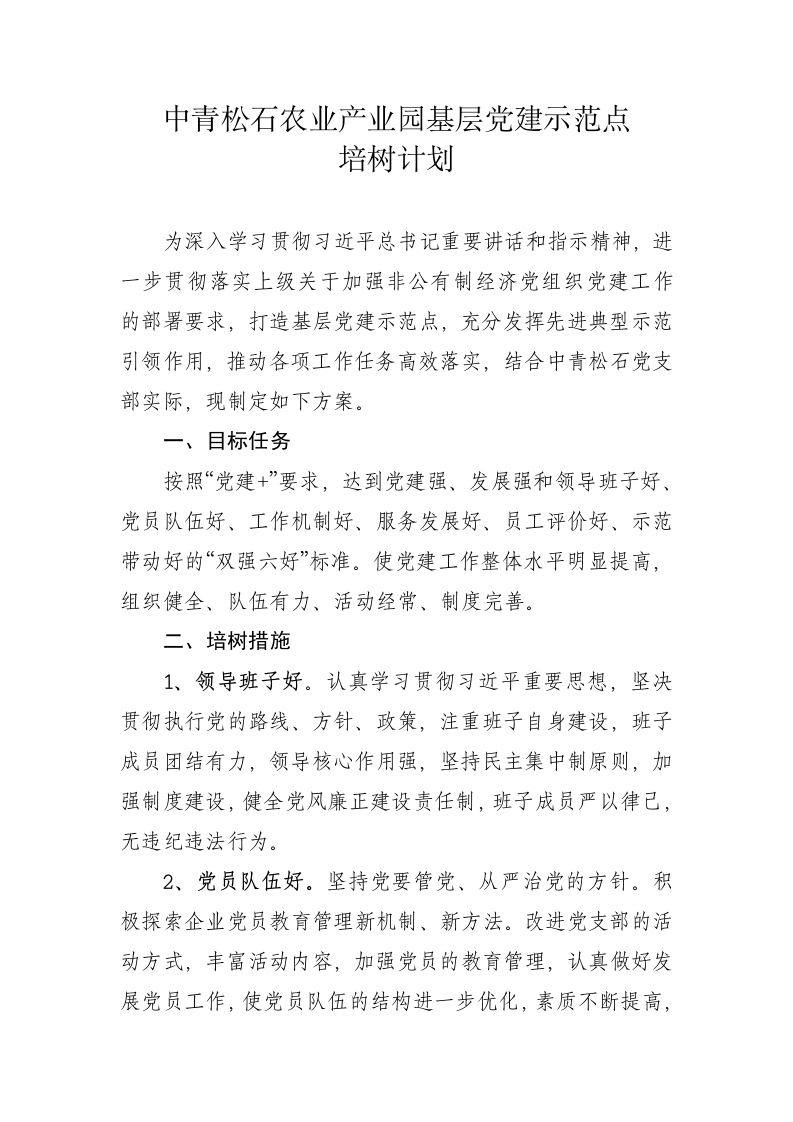 中青松石农业产业园基层党建示范点
培树计划

为深入学习贯彻习近平总书记重要讲话和指示精神，进一步贯彻落实上级关于加强非公有制经济党组织党建工作的部署要求，打造基层党建示范点，充分发挥先进典型示范引领作用，推动各项工作任务高效落实，结合中青松石党支部实际，现制定如下方案。

一、目标任务

按照“党建+”要求，达到党建强、发展强和领导班子好、党员队伍好、工作机制好、服务发展好、员工评价好、示范带动好的“双强六好”标准。使党建工作整体水平明显提高，组织健全、队伍有力、活动经常、制度完善。

二、培树措施

1、领导班子好。认真学习贯彻习近平重要思想，坚决贯彻执行党的路线、方针、政策，注重班子自身建设，班子成员团结有力，领导核心作用强，坚持民主集中制原则，加强制度建设，健全党风廉正建设责任制，班子成员严以律己，无违纪违法行为。

2、党员队伍好。坚持党要管党、从严治党的方针。积极探索企业党员教育管理新机制、新方法。改进党支部的活动方式，丰富活动内容，加强党员的教育管理，认真做好发展党员工作，使党员队伍的结构进一步优化，素质不断提高，